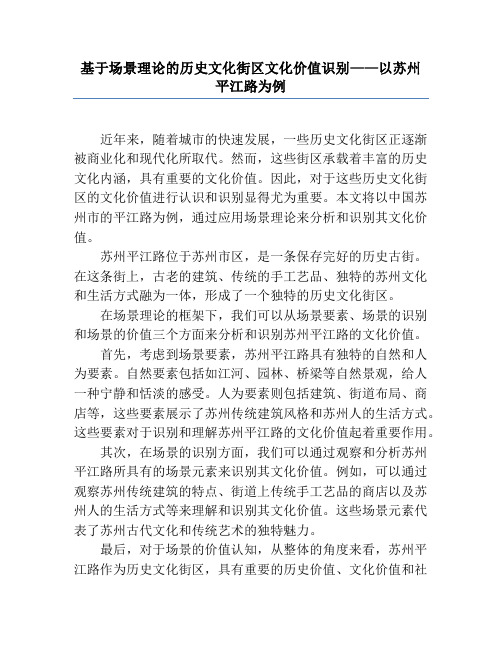 基于场景理论的历史文化街区文化价值识别——以苏州平江路为例

近年来，随着城市的快速发展，一些历史文化街区正逐渐被商业化和现代化所取代。然而，这些街区承载着丰富的历史文化内涵，具有重要的文化价值。因此，对于这些历史文化街区的文化价值进行认识和识别显得尤为重要。本文将以中国苏州市的平江路为例，通过应用场景理论来分析和识别其文化价值。

苏州平江路位于苏州市区，是一条保存完好的历史古街。在这条街上，古老的建筑、传统的手工艺品、独特的苏州文化和生活方式融为一体，形成了一个独特的历史文化街区。

在场景理论的框架下，我们可以从场景要素、场景的识别和场景的价值三个方面来分析和识别苏州平江路的文化价值。

首先，考虑到场景要素，苏州平江路具有独特的自然和人为要素。自然要素包括如江河、园林、桥梁等自然景观，给人一种宁静和恬淡的感受。人为要素则包括建筑、街道布局、商店等，这些要素展示了苏州传统建筑风格和苏州人的生活方式。这些要素对于识别和理解苏州平江路的文化价值起着重要作用。

其次，在场景的识别方面，我们可以通过观察和分析苏州平江路所具有的场景元素来识别其文化价值。例如，可以通过观察苏州传统建筑的特点、街道上传统手工艺品的商店以及苏州人的生活方式等来理解和识别其文化价值。这些场景元素代表了苏州古代文化和传统艺术的独特魅力。

最后，对于场景的价值认知，从整体的角度来看，苏州平江路作为历史文化街区，具有重要的历史价值、文化价值和社